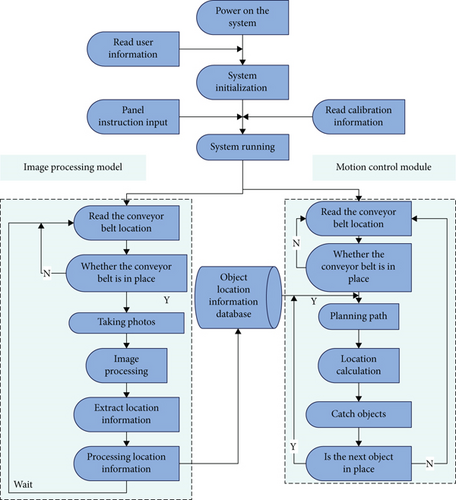 Power on the system

Read user information

System initialization

Panel instruction input

Read calibration information

System running

Image processing model

Motion control module

Read the conveyor belt location

N

Whether the conveyor belt is in place

Y

Taking photos

Image processing

Extract location information

Processing location information

Wait

Object location information database

Read the conveyor belt location

N

Whether the conveyor belt is in place

Y

Planning path

Location calculation

Catch objects

Y

Is the next object in place

N